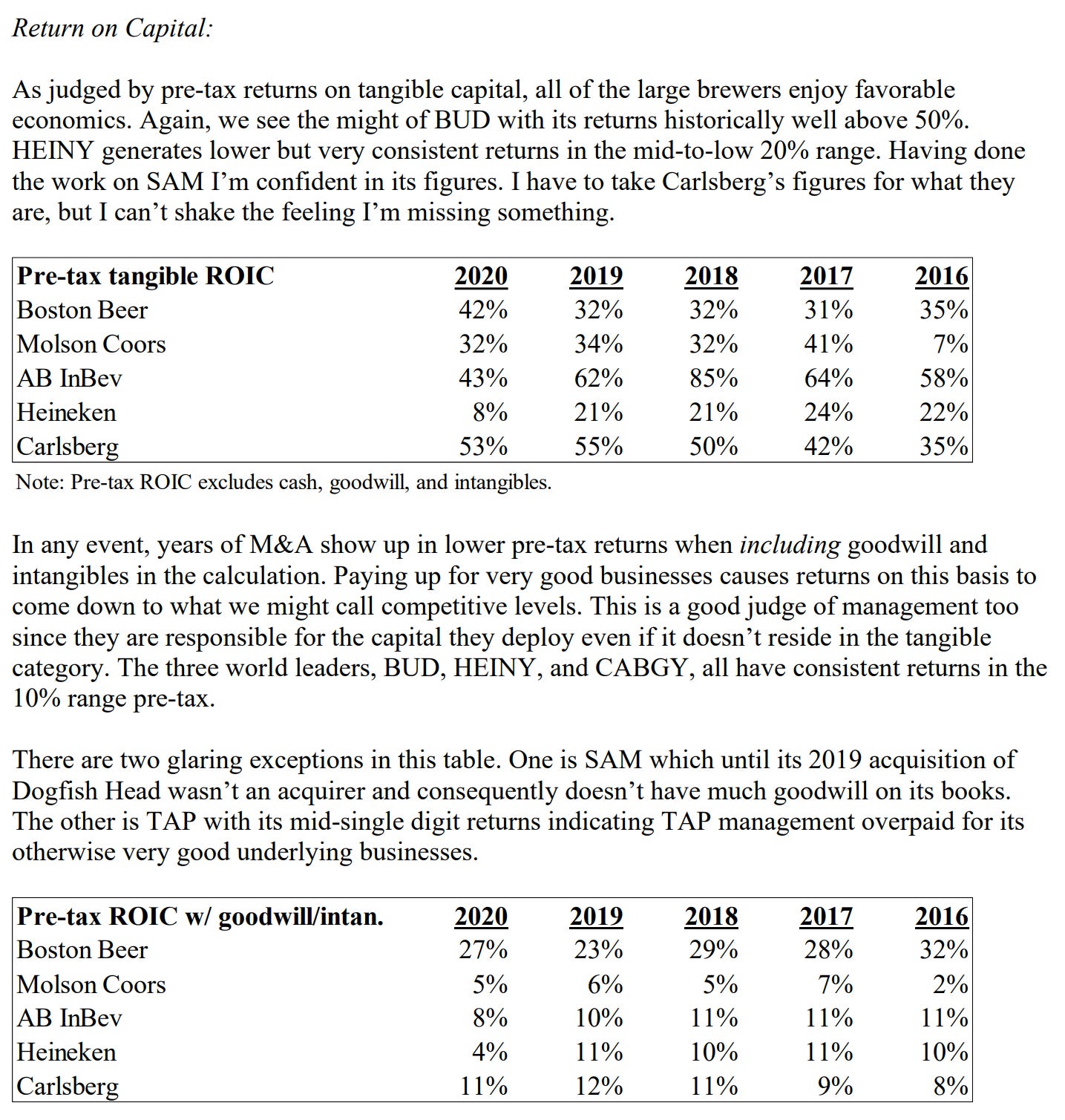 Return on Capital:

As judged by pre-tax returns on tangible capital, all of the large brewers enjoy favorable economics. Again, we see the might of BUD with its returns historically well above 50%. HEINY generates lower but very consistent returns in the mid-to-low 20% range. Having done the work on SAM I'm confident in its figures. I have to take Carlsberg's figures for what they are, but I can't shake the feeling I'm missing something.

| Pre-tax tangible ROIC | 2020 | 2019 | 2018 | 2017 | 2016 |
|---|---|---|---|---|---|
| Boston Beer | 42% | 32% | 32% | 31% | 35% |
| Molson Coors | 32% | 34% | 32% | 41% | 7% |
| AB InBev | 43% | 62% | 85% | 64% | 58% |
| Heineken | 8% | 21% | 21% | 24% | 22% |
| Carlsberg | 53% | 55% | 50% | 42% | 35% |

Note: Pre-tax ROIC excludes cash, goodwill, and intangibles.

In any event, years of M&A show up in lower pre-tax returns when including goodwill and intangibles in the calculation. Paying up for very good businesses causes returns on this basis to come down to what we might call competitive levels. This is a good judge of management too since they are responsible for the capital they deploy even if it doesn't reside in the tangible category. The three world leaders, BUD, HEINY, and CABGY, all have consistent returns in the 10% range pre-tax.

There are two glaring exceptions in this table. One is SAM which until its 2019 acquisition of Dogfish Head wasn't an acquirer and consequently doesn't have much goodwill on its books. The other is TAP with its mid-single digit returns indicating TAP management overpaid for its otherwise very good underlying businesses.

| Pre-tax ROIC w/ goodwill/intan. | 2020 | 2019 | 2018 | 2017 | 2016 |
|---|---|---|---|---|---|
| Boston Beer | 27% | 23% | 29% | 28% | 32% |
| Molson Coors | 5% | 6% | 5% | 7% | 2% |
| AB InBev | 8% | 10% | 11% | 11% | 11% |
| Heineken | 4% | 11% | 10% | 11% | 10% |
| Carlsberg | 11% | 12% | 11% | 9% | 8% |